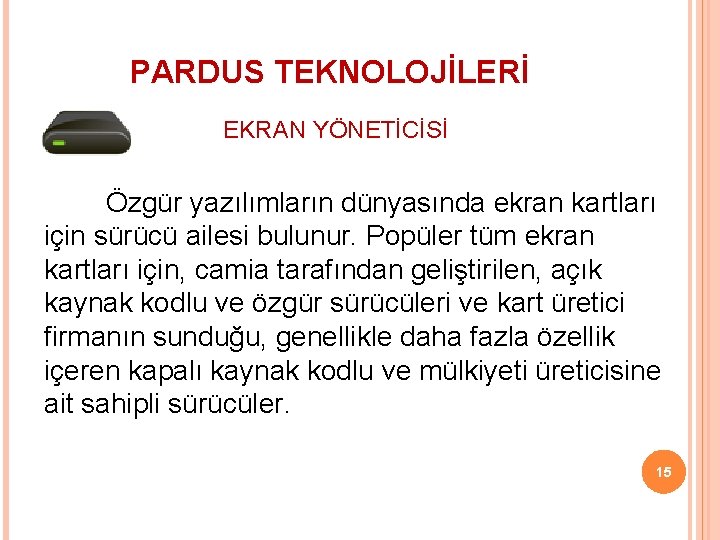 PARDUS TEKNOLOJİLERİ

EKRAN YÖNETİCİSİ

Özgür yazılımların dünyasında ekran kartları için sürücü ailesi bulunur. Popüler tüm ekran kartları için, camia tarafından geliştirilen, açık kaynak kodlu ve özgür sürücüleri ve kart üretici firmanın sunduğu, genellikle daha fazla özellik içeren kapalı kaynak kodlu ve mülkiyeti üreticisine ait sahipli sürücüler.

15